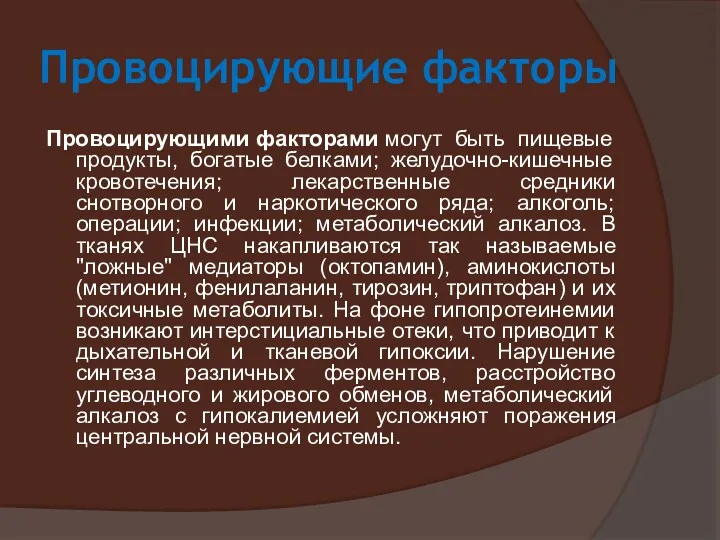 Провоцирующие факторы

Провоцирующими факторами могут быть пищевые продукты, богатые белками; желудочно-кишечные кровотечения; лекарственные средники снотворного и наркотического ряда; алкоголь; операции; инфекции; метаболический алкалоз. В тканях ЦНС накапливаются так называемые "ложные" медиаторы (октопамин), аминокислоты (метионин, фенилаланин, тирозин, триптофан) и их токсичные метаболиты. На фоне гипопротеинемии возникают интерстициальные отеки, что приводит к дыхательной и тканевой гипоксии. Нарушение синтеза различных ферментов, расстройство углеводного и жирового обменов, метаболический алкалоз с гипокалиемией усложняют поражения центральной нервной системы.